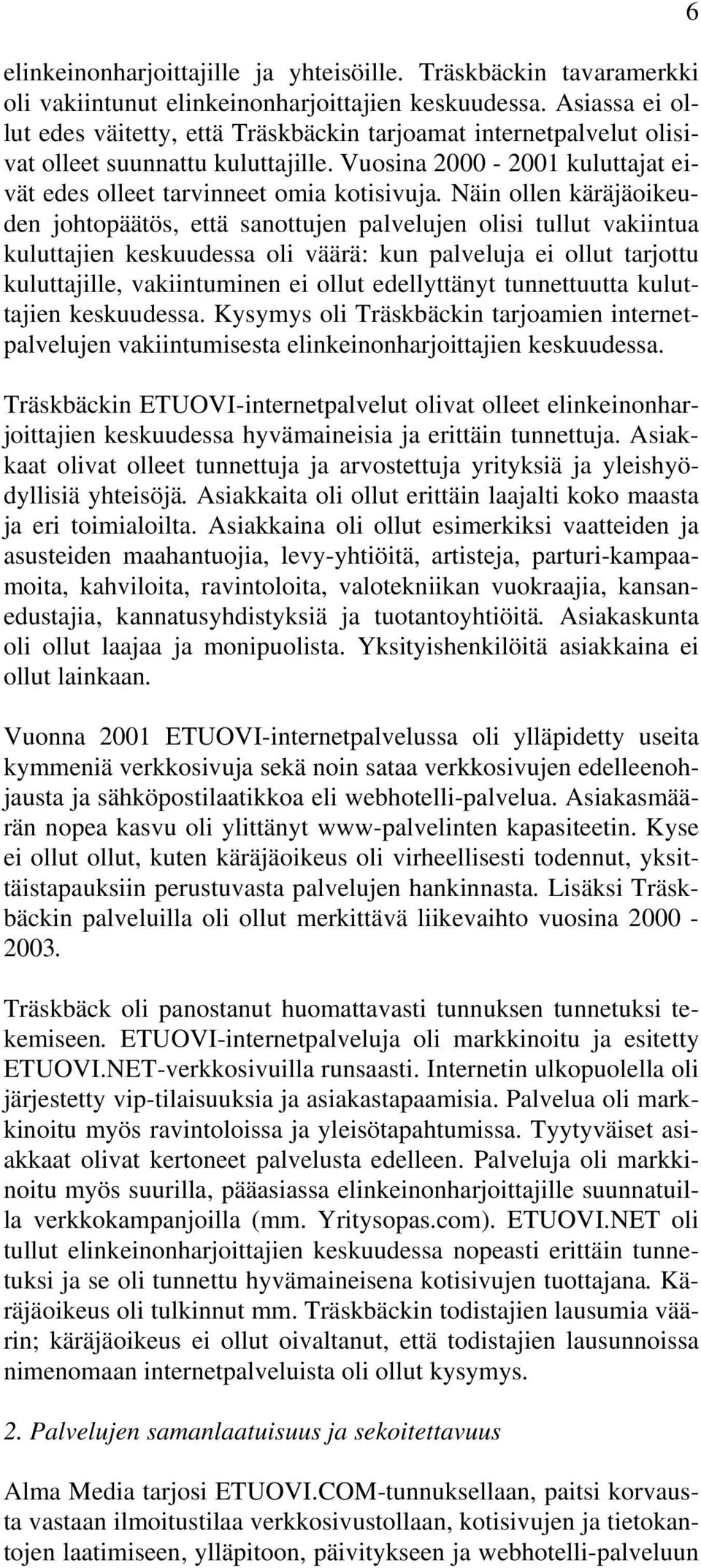 6

elinkeinonharjoittajille ja yhteisöille. Träskbäckin tavaramerkki oli vakiintunut elinkeinonharjoittajien keskuudessa. Asiassa ei ollut edes väitetty, että Träskbäckin tarjoamat internetpalvelut olisivat olleet suunnattu kuluttajille. Vuosina 2000 - 2001 kuluttajat eivät edes olleet tarvinneet omia kotisivuja. Näin ollen käräjäoikeuden johtopäätös, että sanottujen palvelujen olisi tullut vakiintua kuluttajien keskuudessa oli väärä: kun palveluja ei ollut tarjottu kuluttajille, vakiintuminen ei ollut edellyttänyt tunnettuutta kuluttajien keskuudessa. Kysymys oli Träskbäckin tarjoamien internetpalvelujen vakiintumisesta elinkeinonharjoittajien keskuudessa.

Träskbäckin ETUOVI-internetpalvelut olivat olleet elinkeinonharjoittajien keskuudessa hyvämaineisia ja erittäin tunnettuja. Asiakkaat olivat olleet tunnettuja ja arvostettuja yrityksiä ja yleishyödyllisiä yhteisöjä. Asiakkaita oli ollut erittäin laajalti koko maasta ja eri toimialoilta. Asiakkaina oli ollut esimerkiksi vaatteiden ja asusteiden maahantuojia, levy-yhtiöitä, artisteja, parturi-kampaamoita, kahviloita, ravintoloita, valotekniikan vuokraajia, kansanedustajia, kannatusyhdistyksiä ja tuotantoyhtiöitä. Asiakaskunta oli ollut laajaa ja monipuolista. Yksityishenkilöitä asiakkaina ei ollut lainkaan.

Vuonna 2001 ETUOVI-internetpalvelussa oli ylläpidetty useita kymmeniä verkkosivuja sekä noin sataa verkkosivujen edelleenohjausta ja sähköpostilaatikkoa eli webhotelli-palvelua. Asiakasmäärän nopea kasvu oli ylittänyt www-palvelinten kapasiteetin. Kyse ei ollut ollut, kuten käräjäoikeus oli virheellisesti todennut, yksittäistapauksiin perustuvasta palvelujen hankinnasta. Lisäksi Träskbäckin palveluilla oli ollut merkittävä liikevaihto vuosina 2000 - 2003.

Träskbäck oli panostanut huomattavasti tunnuksen tunnetuksi tekemiseen. ETUOVI-internetpalveluja oli markkinoitu ja esitetty ETUOVI.NET-verkkosivuilla runsaasti. Internetin ulkopuolella oli järjestetty vip-tilaisuuksia ja asiakastapaamisia. Palvelua oli markkinoitu myös ravintoloissa ja yleisötapahtumissa. Tyytyväiset asiakkaat olivat kertoneet palvelusta edelleen. Palveluja oli markkinoitu myös suurilla, pääasiassa elinkeinonharjoittajille suunnatuilla verkkokampanjoilla (mm. Yritysopas.com). ETUOVI.NET oli tullut elinkeinonharjoittajien keskuudessa nopeasti erittäin tunnetuksi ja se oli tunnettu hyvämaineisena kotisivujen tuottajana. Käräjäoikeus oli tulkinnut mm. Träskbäckin todistajien lausumia väärin; käräjäoikeus ei ollut oivaltanut, että todistajien lausunnoissa nimenomaan internetpalveluista oli ollut kysymys.

2. Palvelujen samanlaatuisuus ja sekoitettavuus

Alma Media tarjosi ETUOVI.COM-tunnuksellaan, paitsi korvausta vastaan ilmoitustilaa verkkosivustollaan, kotisivujen ja tietokantojen laatimiseen, ylläpitoon, päivitykseen ja webhotelli-palveluun